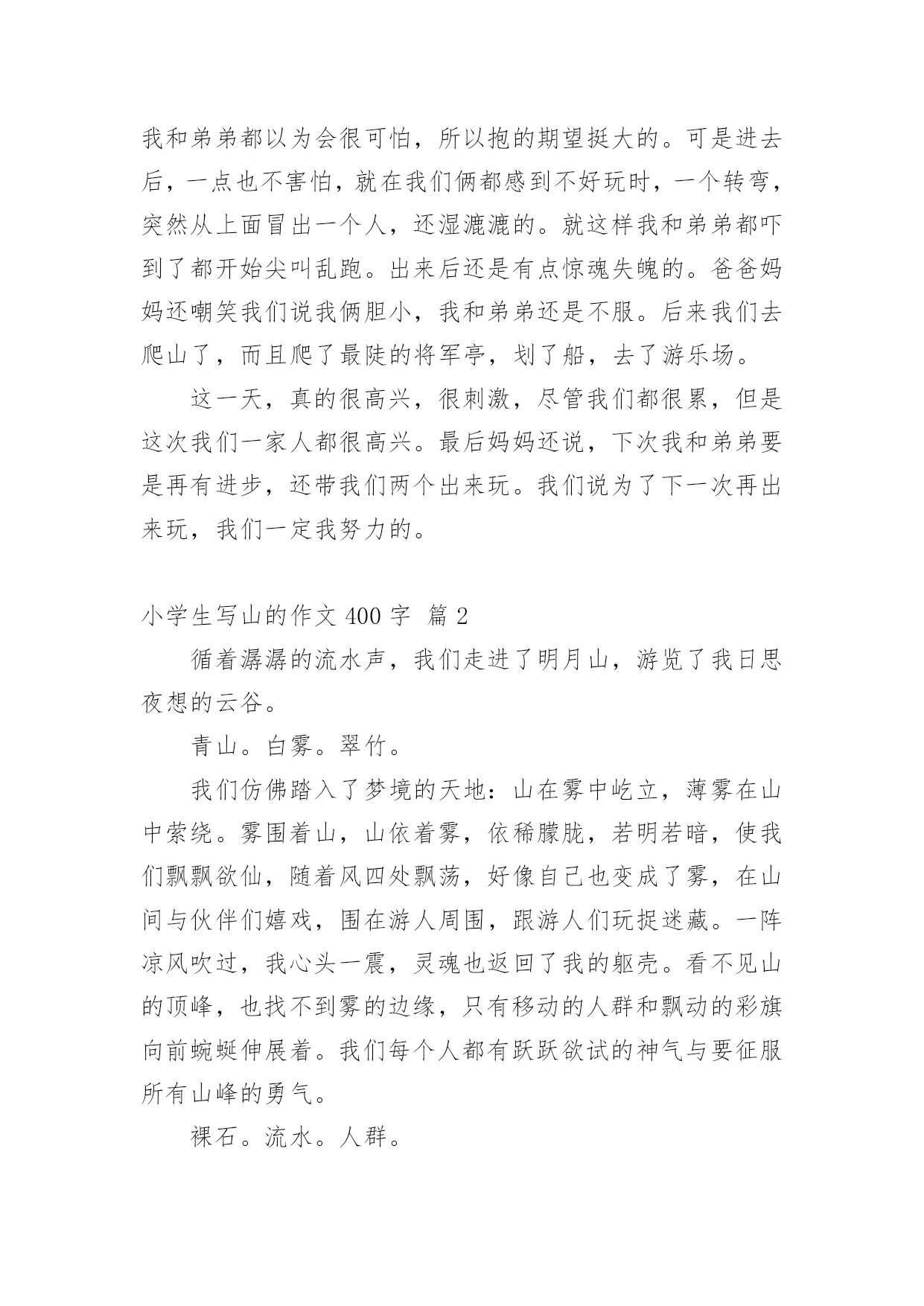 我和弟弟都以为会很可怕，所以抱的期望挺大的。可是进去后，一点也不害怕，就在我们俩都感到不好玩时，一个转弯，突然从上面冒出一个人，还湿漉漉的。就这样我和弟弟都吓到了都开始尖叫乱跑。出来后还是有点惊魂失魄的。爸爸妈妈还嘲笑我们说我俩胆小，我和弟弟还是不服。后来我们去爬山了，而且爬了最陡的将军亭，划了船，去了游乐场。

这一天，真的很高兴，很刺激，尽管我们都很累，但是这次我们一家人都很高兴。最后妈妈还说，下次我和弟弟要是再有进步，还带我们两个出来玩。我们说为了下一次再出来玩，我们一定我努力的。

小学生写山的作文 400 字 篇 2

循着潺潺的流水声，我们走进了明月山，游览了我日思夜想的云谷。

青山。白雾。翠竹。

我们仿佛踏入了梦境的天地：山在雾中屹立，薄雾在山中萦绕。雾围着山，山依着雾，依稀朦胧，若明若暗，使我们飘飘欲仙，随着风四处飘荡，好像自己也变成了雾，在山间与伙伴们嬉戏，围在游人周围，跟游人们玩捉迷藏。一阵凉风吹过，我心头一震，灵魂也返回了我的躯壳。看不见山的顶峰，也找不到雾的边缘，只有移动的人群和飘动的彩旗向前蜿蜒伸展着。我们每个人都有跃跃欲试的神气与要征服所有山峰的勇气。

裸石。流水。人群。